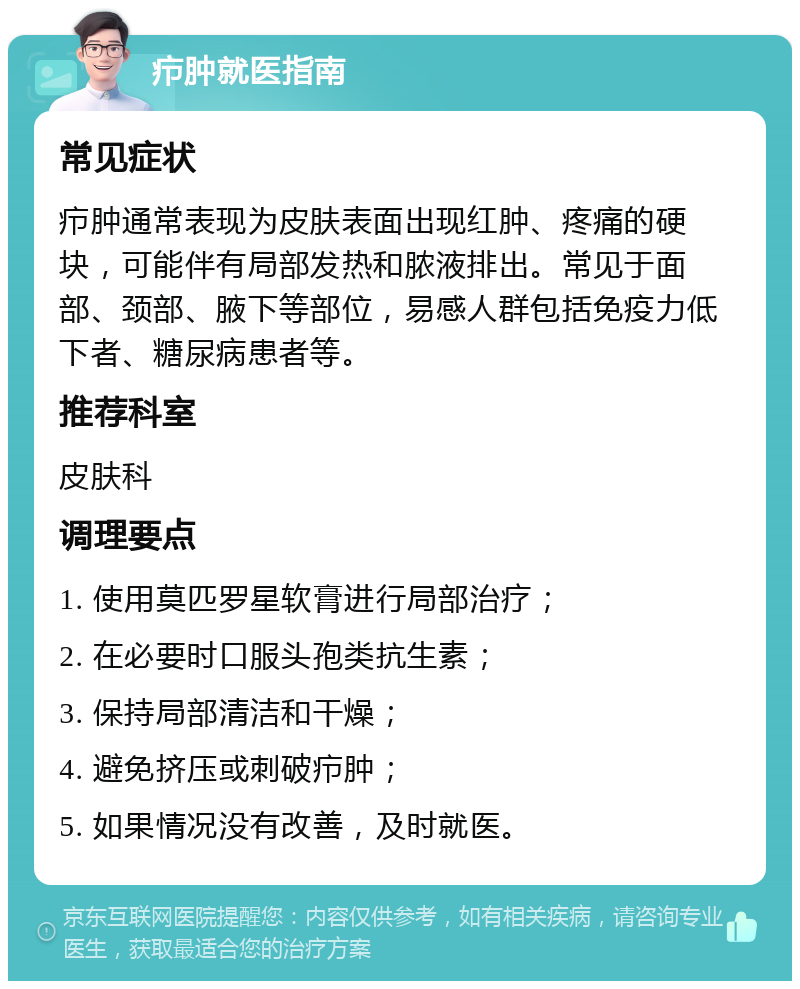 疖肿就医指南

常见症状

疖肿通常表现为皮肤表面出现红肿、疼痛的硬块，可能伴有局部发热和脓液排出。常见于面部、颈部、腋下等部位，易感人群包括免疫力低下者、糖尿病患者等。

推荐科室

皮肤科

调理要点

1. 使用莫匹罗星软膏进行局部治疗；

2. 在必要时口服头孢类抗生素；

3. 保持局部清洁和干燥；

4. 避免挤压或刺破疖肿；

5. 如果情况没有改善，及时就医。

京东互联网医院提醒您：内容仅供参考，如有相关疾病，请咨询专业医生，获取最适合您的治疗方案